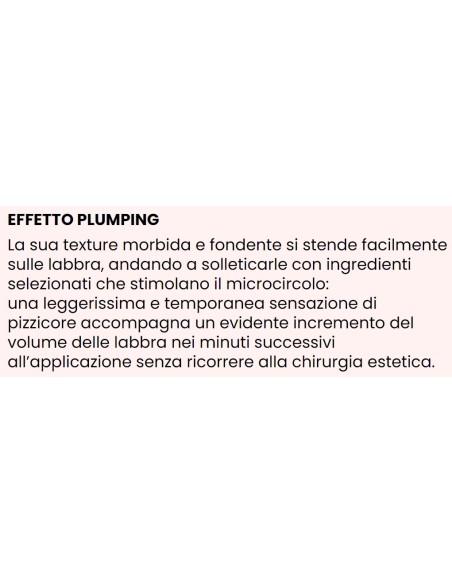 EFFETTO PLUMPING

La sua texture morbida e fondente si stende facilmente sulle labbra, andando a solleticarle con ingredienti selezionati che stimolano il microcircolo:
una leggerissima e temporanea sensazione di pizzicore accompagna un evidente incremento del volume delle labbra nei minuti successivi all'applicazione senza ricorrere alla chirurgia estetica.